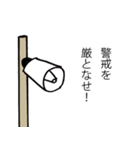 警戒を
厳となせ！